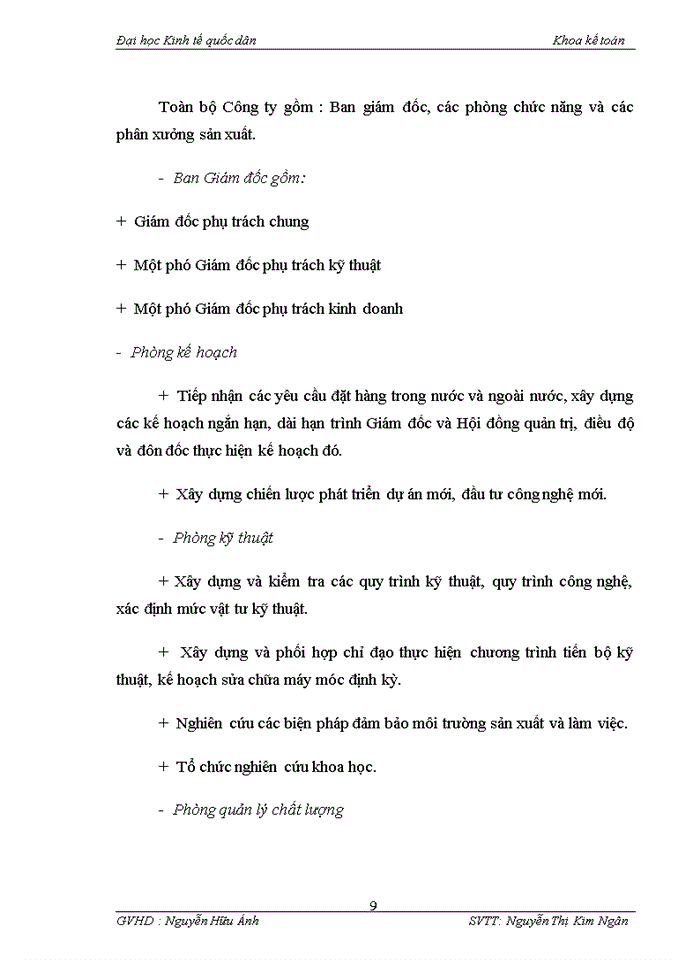 Đại học Kinh tế quốc dân Khoa kế toán

Toàn bộ Công ty gồm : Ban giám đốc, các phòng chức năng và các phân xưởng sản xuất.

- Ban Giám đốc gồm:

+ Giám đốc phụ trách chung

+ Một phó Giám đốc phụ trách kỹ thuật

+ Một phó Giám đốc phụ trách kinh doanh

- Phòng kế hoạch

+ Tiếp nhận các yêu cầu đặt hàng trong nước và ngoài nước, xây dựng các kế hoạch ngắn hạn, dài hạn trình Giám đốc và Hội đồng quản trị, điều độ và đôn đốc thực hiện kế hoạch đó.

+ Xây dựng chiến lược phát triển dự án mới, đầu tư công nghệ mới.

- Phòng kỹ thuật

+ Xây dựng và kiểm tra các quy trình kỹ thuật, quy trình công nghệ, xác định mức vật tư kỹ thuật.

+ Xây dựng và phối hợp chỉ đạo thực hiện chương trình tiến bộ kỹ thuật, kế hoạch sửa chữa máy móc định kỳ.

+ Nghiên cứu các biện pháp đảm bảo môi trường sản xuất và làm việc.

+ Tổ chức nghiên cứu khoa học.

- Phòng quản lý chất lượng

9

GVHD : Nguyễn Hữu Ánh SVTT: Nguyễn Thị Kim Ngân